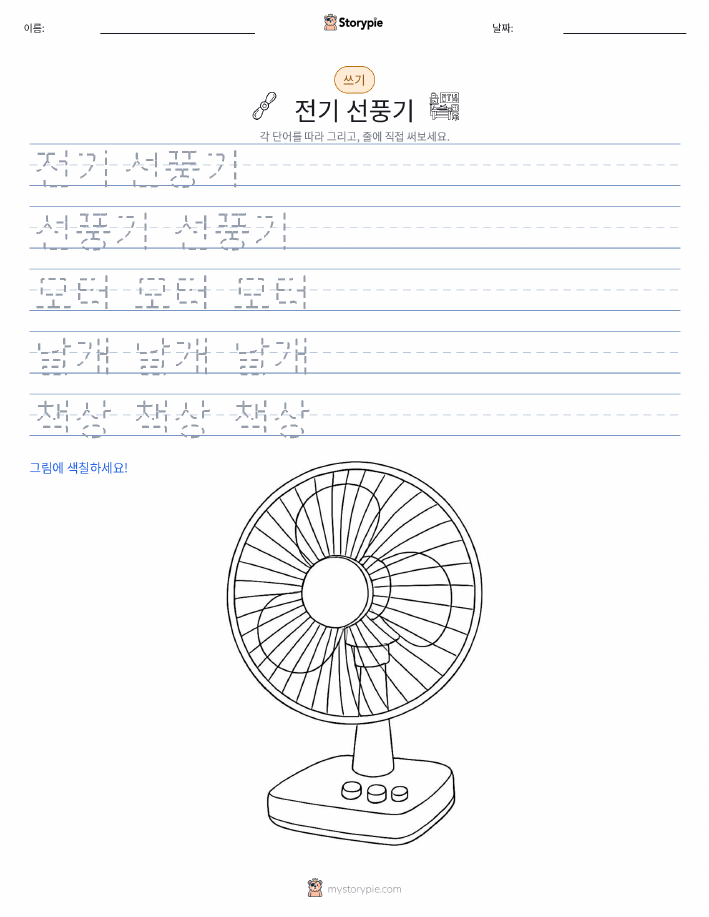 이름:

Storypie

날짜:

쓰기

전기 선풍기

각 단어를 따라 그리고, 줄에 직접 써보세요.

전기 선풍기

선풍기 선풍기

모터 모터 모터

날개 날개 날개

책상 책상 책상

그림에 색칠하세요!

mystorypie.com